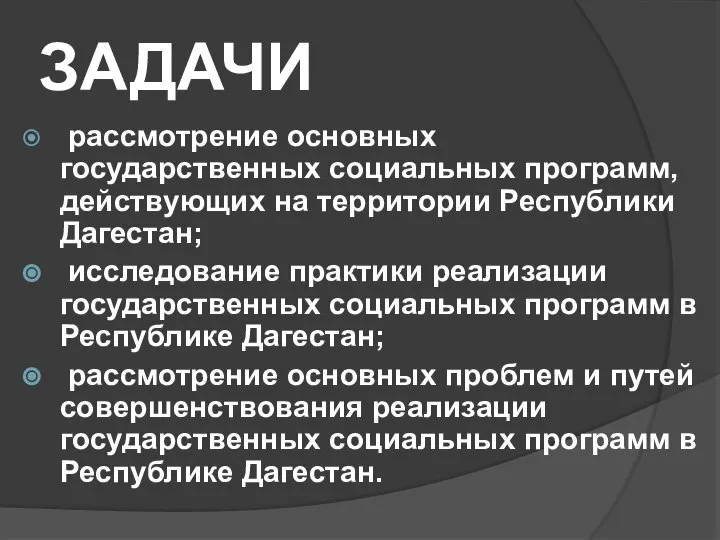 ЗАДАЧИ

рассмотрение основных государственных социальных программ, действующих на территории Республики Дагестан;

исследование практики реализации государственных социальных программ в Республике Дагестан;

рассмотрение основных проблем и путей совершенствования реализации государственных социальных программ в Республике Дагестан.